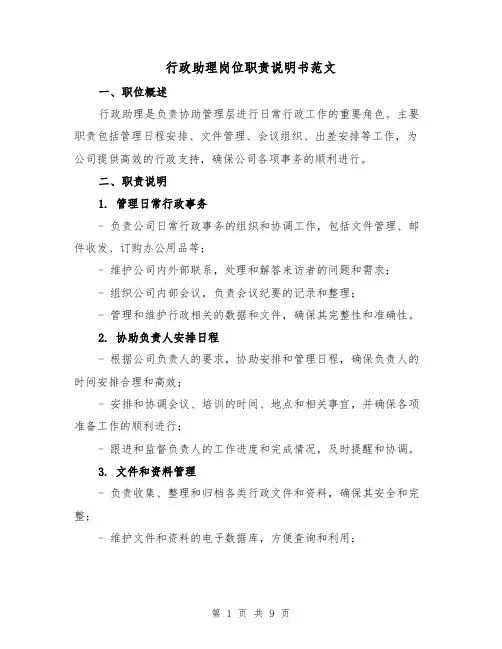 行政助理岗位职责说明书范文

一、职位概述

行政助理是负责协助管理层进行日常行政工作的重要角色。主要职责包括管理日程安排、文件管理、会议组织、出差安排等工作，为公司提供高效的行政支持，确保公司各项事务的顺利进行。

二、职责说明

1. 管理日常行政事务

- 负责公司日常行政事务的组织和协调工作，包括文件管理、邮件收发、订购办公用品等；

- 维护公司内外部联系，处理和解答来访者的问题和需求；

- 组织公司内部会议，负责会议纪要的记录和整理；

- 管理和维护行政相关的数据和文件，确保其完整性和准确性。

2. 协助负责人安排日程

- 根据公司负责人的要求，协助安排和管理日程，确保负责人的时间安排合理和高效；

- 安排和协调会议、培训的时间、地点和相关事宜，并确保各项准备工作的顺利进行；

- 跟进和监督负责人的工作进度和完成情况，及时提醒和协调。

3. 文件和资料管理

- 负责收集、整理和归档各类行政文件和资料，确保其安全和完整；

- 维护文件和资料的电子数据库，方便查询和利用；

第 1 页 共 9 页